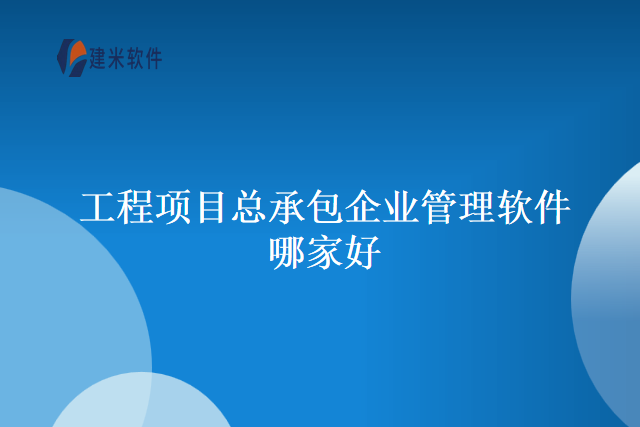 建米软件

工程项目总承包企业管理软件哪家好